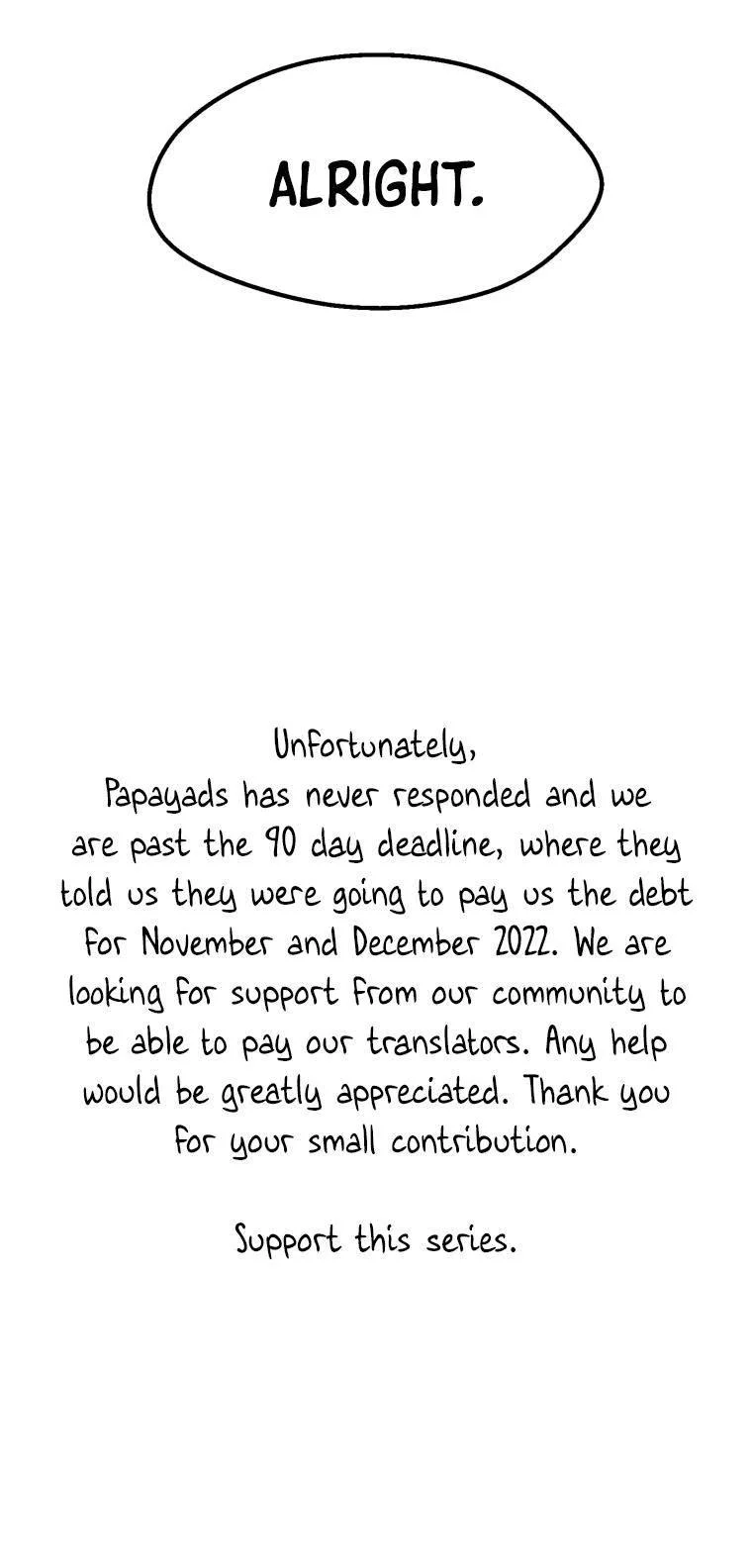 ALRIGHT.

Unfortunately,

Papayads has never responded and we are past the 90 day deadline, where they told us they were going to pay us the debt for November and December 2022. We are looking for support from our community to be able to pay our translators. Any help would be greatly appreciated. Thank you for your small contribution.

Support this series.